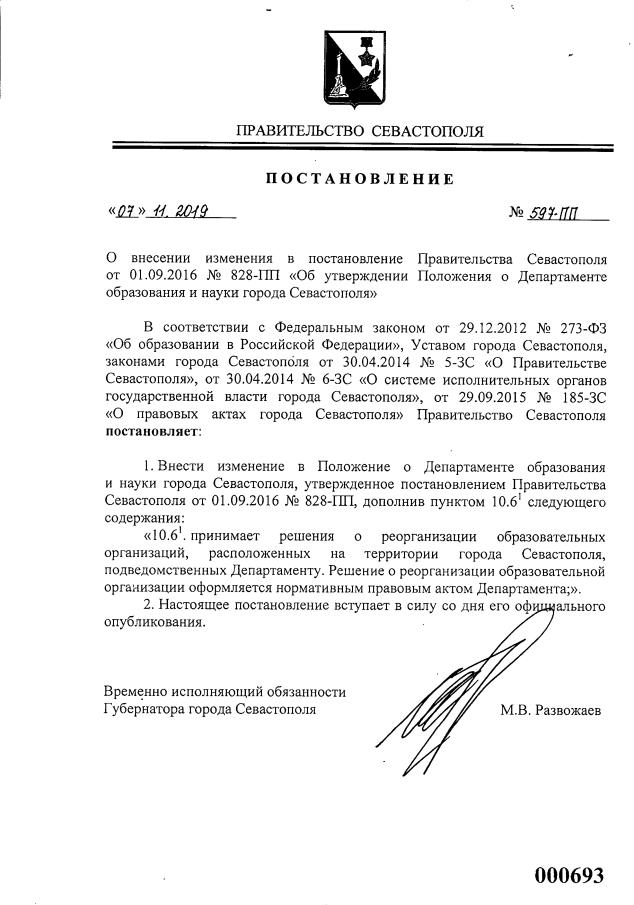 ПРАВИТЕЛЬСТВО СЕВАСТОПОЛЯ

ПОСТАНОВЛЕНИЕ

«07» 11. 2019

№ 597-ПП

О внесении изменения в постановление Правительства Севастополя от 01.09.2016 № 828-ПП «Об утверждении Положения о Департаменте образования и науки города Севастополя»

В соответствии с Федеральным законом от 29.12.2012 № 273-ФЗ «Об образовании в Российской Федерации», Уставом города Севастополя, законами города Севастополя от 30.04.2014 № 5-ЗС «О Правительстве Севастополя», от 30.04.2014 № 6-ЗС «О системе исполнительных органов государственной власти города Севастополя», от 29.09.2015 № 185-ЗС «О правовых актах города Севастополя» Правительство Севастополя **постановляет**:

1. Внести изменение в Положение о Департаменте образования и науки города Севастополя, утвержденное постановлением Правительства Севастополя от 01.09.2016 № 828-ПП, дополнив пунктом $10.6^1$ следующего содержания:

«$10.6^1$. принимает решения о реорганизации образовательных организаций, расположенных на территории города Севастополя, подведомственных Департаменту. Решение о реорганизации образовательной организации оформляется нормативным правовым актом Департамента;».

2. Настоящее постановление вступает в силу со дня его официального опубликования.

Временно исполняющий обязанности Губернатора города Севастополя

М.В. Развожаев

000693